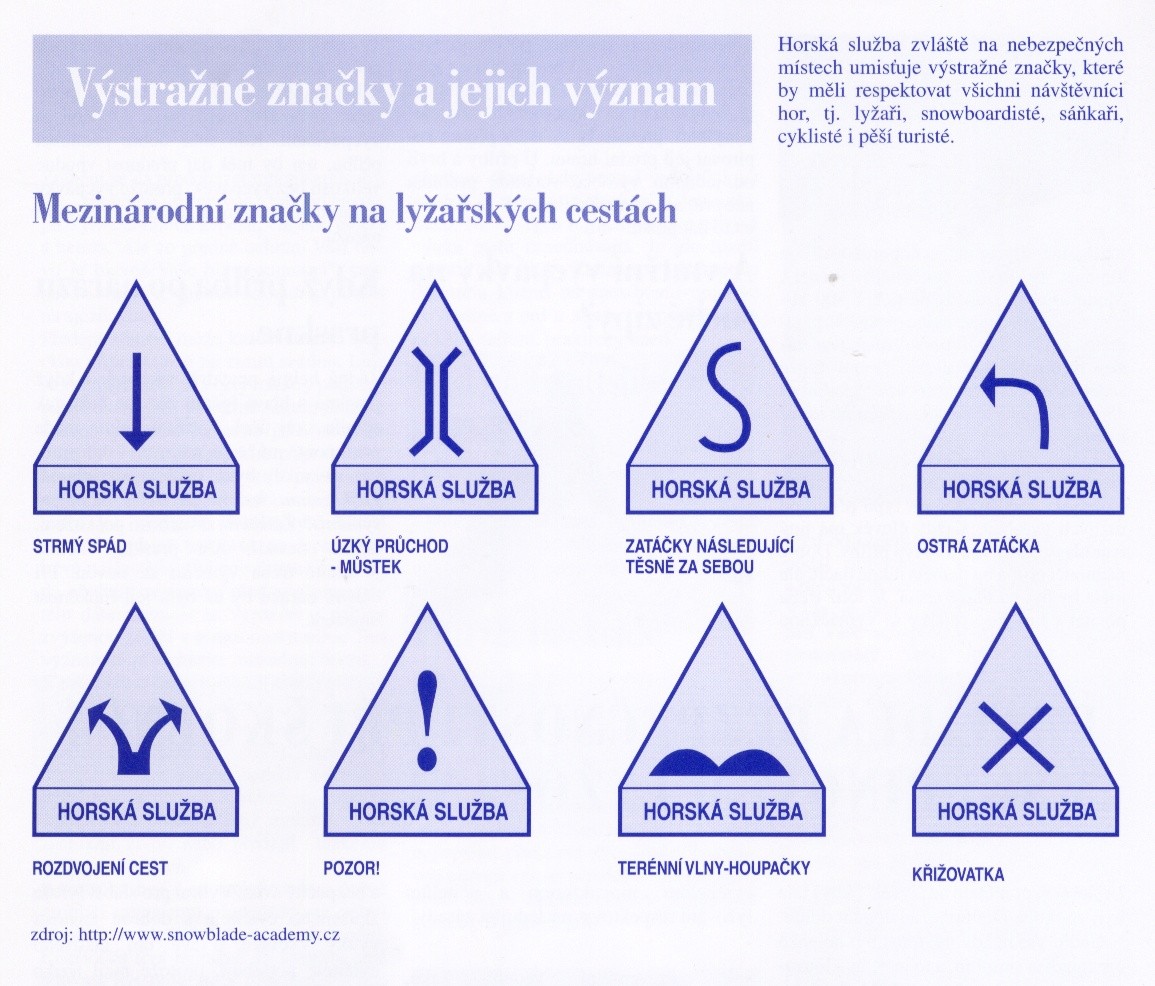 Výstražné značky a jejich význam

Horská služba zvláště na nebezpečných místech umisťuje výstražné značky, které by měli respektovat všichni návštěvníci hor, tj. lyžaři, snowboardisté, sáňkaři, cyklisté i pěší turisté.

Mezinárodní značky na lyžařských cestách

HORSKÁ SLUŽBA

STRMÝ SPÁD

HORSKÁ SLUŽBA

ÚZKÝ PRŮCHOD - MŮSTEK

HORSKÁ SLUŽBA

ZATÁČKY NÁSLEDUJÍCÍ TĚSNĚ ZA SEBOU

HORSKÁ SLUŽBA

OSTRÁ ZATÁČKA

HORSKÁ SLUŽBA

ROZDVOJENÍ CEST

HORSKÁ SLUŽBA

POZOR!

HORSKÁ SLUŽBA

TERÉNNÍ VLNY-HOUPAČKY

HORSKÁ SLUŽBA

KŘIŽOVATKA

zdroj: http://www.snowblade-academy.cz